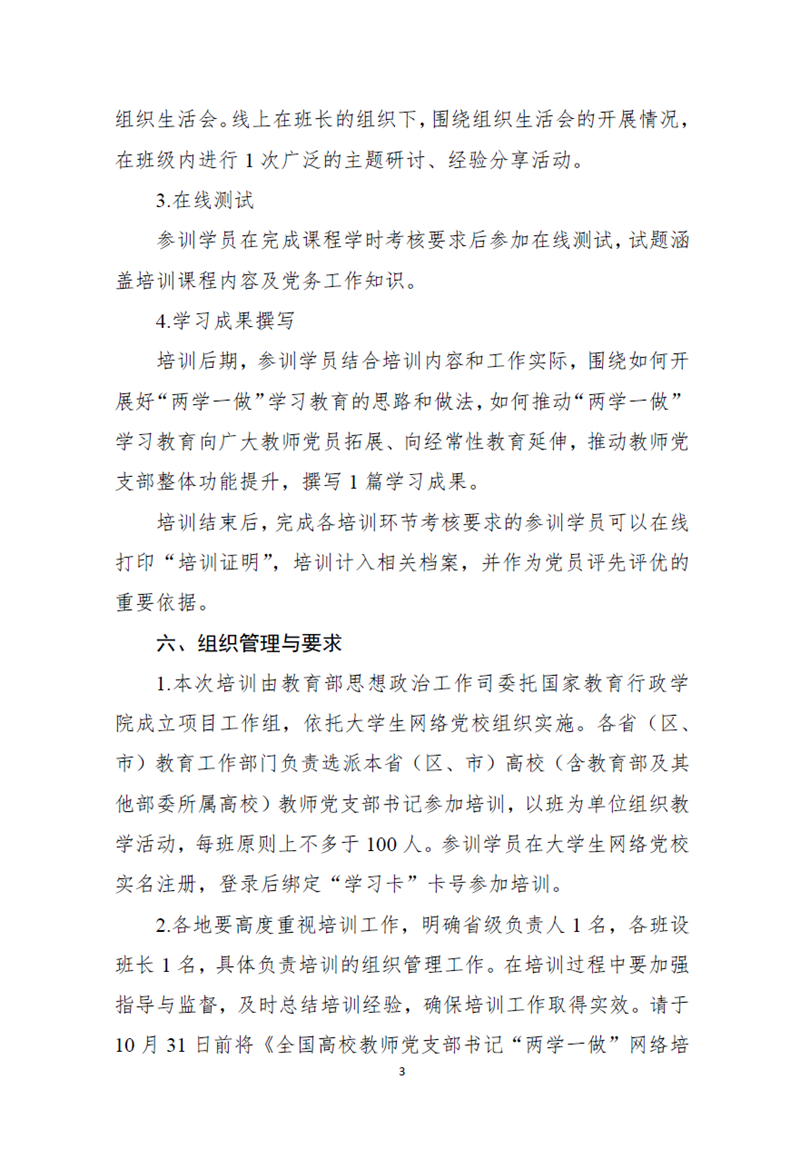 组织生活会。线上在班长的组织下，围绕组织生活会的开展情况，在班级内进行 1 次广泛的主题研讨、经验分享活动。

3.在线测试

参训学员在完成课程学时考核要求后参加在线测试，试题涵盖培训课程内容及党务工作知识。

4.学习成果撰写

培训后期，参训学员结合培训内容和工作实际，围绕如何开展好“两学一做”学习教育的思路和做法，如何推动“两学一做”学习教育向广大教师党员拓展、向经常性教育延伸，推动教师党支部整体功能提升，撰写 1 篇学习成果。

培训结束后，完成各培训环节考核要求的参训学员可以在线打印“培训证明”，培训计入相关档案，并作为党员评先评优的重要依据。

六、组织管理与要求

1.本次培训由教育部思想政治工作司委托国家教育行政学院成立项目工作组，依托大学生网络党校组织实施。各省（区、市）教育工作部门负责选派本省（区、市）高校（含教育部及其他部委所属高校）教师党支部书记参加培训，以班为单位组织教学活动，每班原则上不多于 100 人。参训学员在大学生网络党校实名注册，登录后绑定“学习卡”卡号参加培训。

2.各地要高度重视培训工作，明确省级负责人 1 名，各班设班长 1 名，具体负责培训的组织管理工作。在培训过程中要加强指导与监督，及时总结培训经验，确保培训工作取得实效。请于 10 月 31 日前将《全国高校教师党支部书记“两学一做”网络培

3